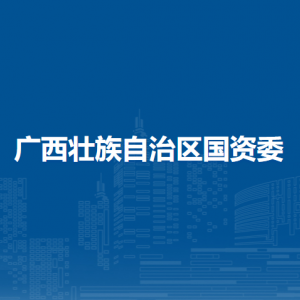 广西壮族自治区国资委